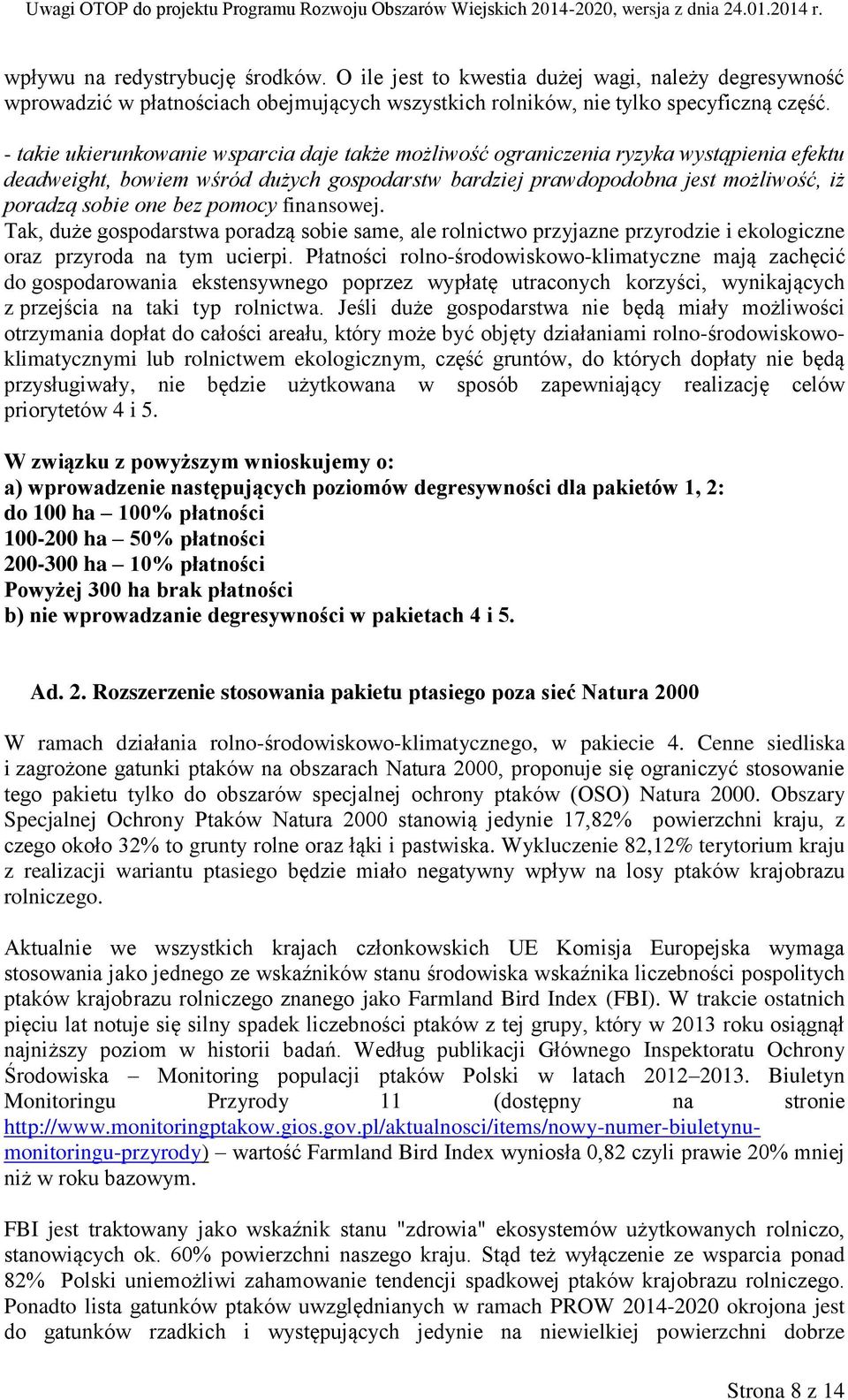 Uwagi OTOP do projektu Programu Rozwoju Obszarów Wiejskich 2014-2020, wersja z dnia 24.01.2014 r.

wpływu na redystrybucję środków. O ile jest to kwestia dużej wagi, należy degresywność wprowadzić w płatnościach obejmujących wszystkich rolników, nie tylko specyficzną część.

- takie ukierunkowanie wsparcia daje także możliwość ograniczenia ryzyka wystąpienia efektu deadweight, bowiem wśród dużych gospodarstw bardziej prawdopodobna jest możliwość, iż poradzą sobie one bez pomocy finansowej.
Tak, duże gospodarstwa poradzą sobie same, ale rolnictwo przyjazne przyrodzie i ekologiczne oraz przyroda na tym ucierpi. Płatności rolno-środowiskowo-klimatyczne mają zachęcić do gospodarowania ekstensywnego poprzez wypłatę utraconych korzyści, wynikających z przejścia na taki typ rolnictwa. Jeśli duże gospodarstwa nie będą miały możliwości otrzymania dopłat do całości areału, który może być objęty działaniami rolno-środowiskowo-klimatycznymi lub rolnictwem ekologicznym, część gruntów, do których dopłaty nie będą przysługiwały, nie będzie użytkowana w sposób zapewniający realizację celów priorytetów 4 i 5.

W związku z powyższym wnioskujemy o:
a) wprowadzenie następujących poziomów degresywności dla pakietów 1, 2:
do 100 ha – 100% płatności
100-200 ha – 50% płatności
200-300 ha – 10% płatności
Powyżej 300 ha brak płatności
b) nie wprowadzanie degresywności w pakietach 4 i 5.

Ad. 2. Rozszerzenie stosowania pakietu ptasiego poza sieć Natura 2000

W ramach działania rolno-środowiskowo-klimatycznego, w pakiecie 4. Cenne siedliska i zagrożone gatunki ptaków na obszarach Natura 2000, proponuje się ograniczyć stosowanie tego pakietu tylko do obszarów specjalnej ochrony ptaków (OSO) Natura 2000. Obszary Specjalnej Ochrony Ptaków Natura 2000 stanowią jedynie 17,82% powierzchni kraju, z czego około 32% to grunty rolne oraz łąki i pastwiska. Wykluczenie 82,12% terytorium kraju z realizacji wariantu ptasiego będzie miało negatywny wpływ na losy ptaków krajobrazu rolniczego.

Aktualnie we wszystkich krajach członkowskich UE Komisja Europejska wymaga stosowania jako jednego ze wskaźników stanu środowiska wskaźnika liczebności pospolitych ptaków krajobrazu rolniczego znanego jako Farmland Bird Index (FBI). W trakcie ostatnich pięciu lat notuje się silny spadek liczebności ptaków z tej grupy, który w 2013 roku osiągnął najniższy poziom w historii badań. Według publikacji Głównego Inspektoratu Ochrony Środowiska – Monitoring populacji ptaków Polski w latach 2012–2013. Biuletyn Monitoringu Przyrody 11 (dostępny na stronie http://www.monitoringptakow.gios.gov.pl/aktualnosci/items/nowy-numer-biuletynu-monitoringu-przyrody) – wartość Farmland Bird Index wyniosła 0,82 czyli prawie 20% mniej niż w roku bazowym.

FBI jest traktowany jako wskaźnik stanu "zdrowia" ekosystemów użytkowanych rolniczo, stanowiących ok. 60% powierzchni naszego kraju. Stąd też wyłączenie ze wsparcia ponad 82% Polski uniemożliwi zahamowanie tendencji spadkowej ptaków krajobrazu rolniczego. Ponadto lista gatunków ptaków uwzględnianych w ramach PROW 2014-2020 okrojona jest do gatunków rzadkich i występujących jedynie na niewielkiej powierzchni dobrze

Strona 8 z 14